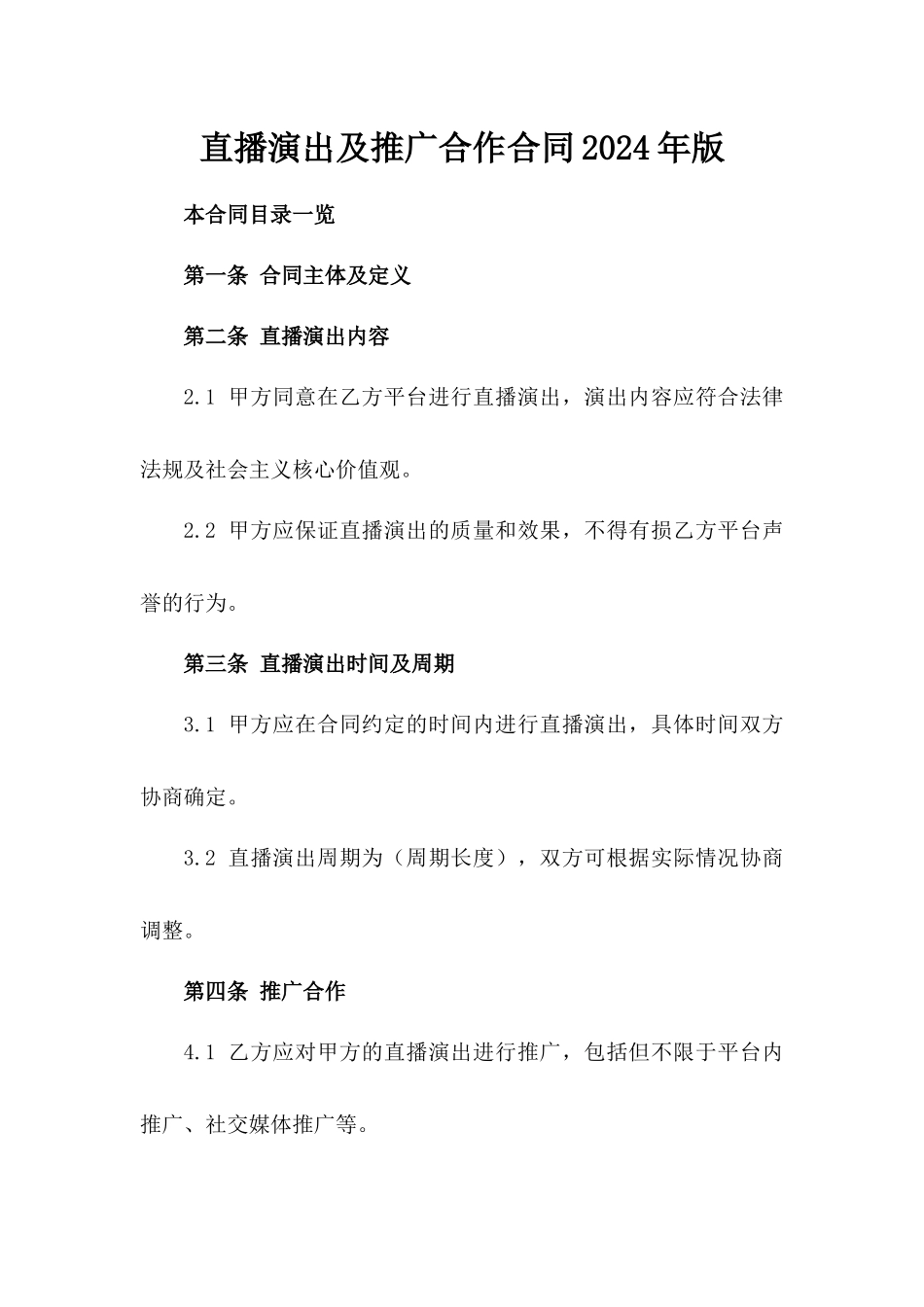 直播演出及推广合作合同2024年版

本合同目录一览

第一条 合同主体及定义

第二条 直播演出内容

2.1 甲方同意在乙方平台进行直播演出，演出内容应符合法律法规及社会主义核心价值观。

2.2 甲方应保证直播演出的质量和效果，不得有损乙方平台声誉的行为。

第三条 直播演出时间及周期

3.1 甲方应在合同约定的时间内进行直播演出，具体时间双方协商确定。

3.2 直播演出周期为（周期长度），双方可根据实际情况协商调整。

第四条 推广合作

4.1 乙方应对甲方的直播演出进行推广，包括但不限于平台内推广、社交媒体推广等。